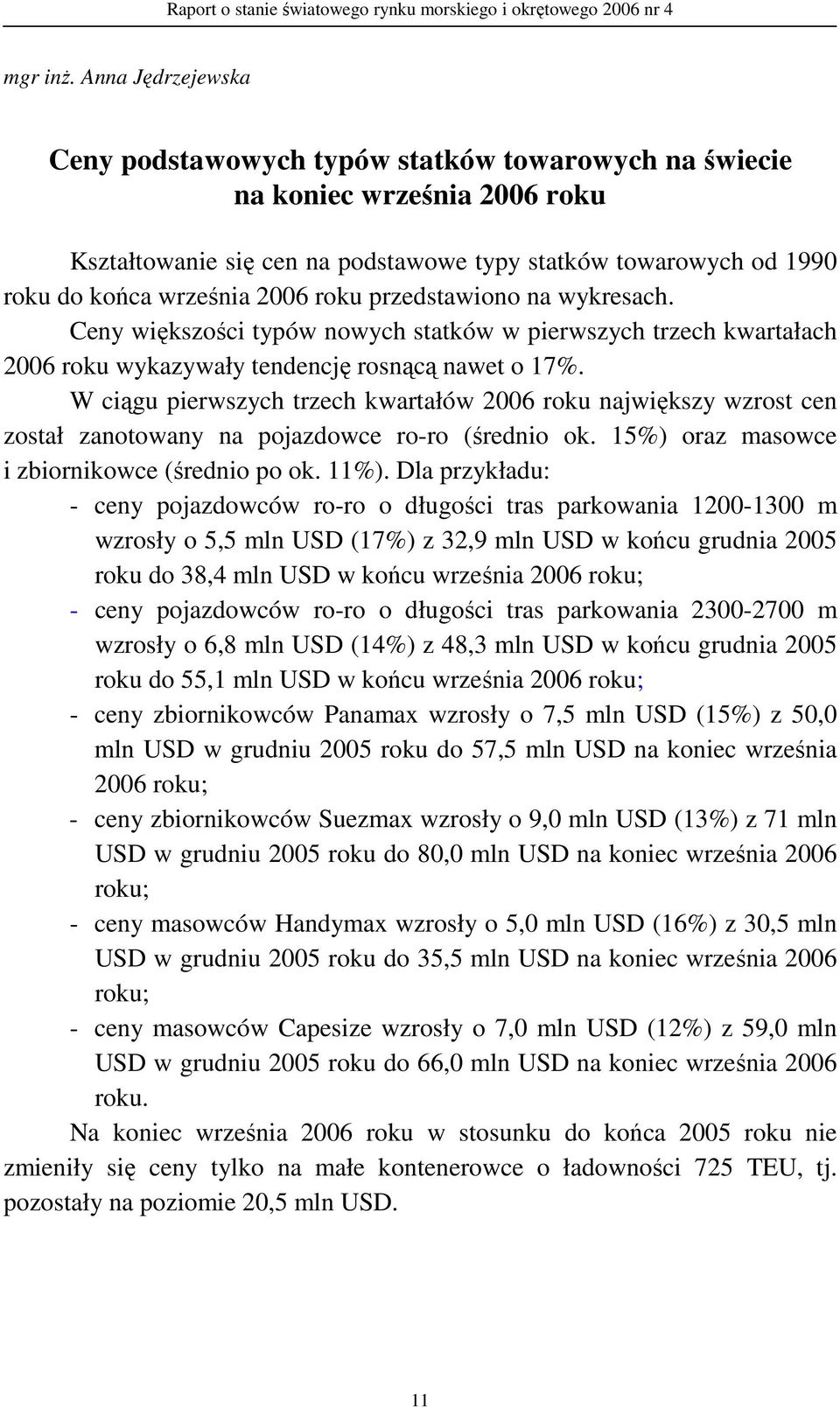 Raport o stanie światowego rynku morskiego i okrętowego 2006 nr 4

mgr inż. Anna Jędrzejewska

Ceny podstawowych typów statków towarowych na świecie na koniec września 2006 roku

Kształtowanie się cen na podstawowe typy statków towarowych od 1990 roku do końca września 2006 roku przedstawiono na wykresach.

Ceny większości typów nowych statków w pierwszych trzech kwartałach 2006 roku wykazywały tendencję rosnącą nawet o 17%.

W ciągu pierwszych trzech kwartałów 2006 roku największy wzrost cen został zanotowany na pojazdowce ro-ro (średnio ok. 15%) oraz masowce i zbiornikowce (średnio po ok. 11%). Dla przykładu:

- ceny pojazdowców ro-ro o długości tras parkowania 1200-1300 m wzrosły o 5,5 mln USD (17%) z 32,9 mln USD w końcu grudnia 2005 roku do 38,4 mln USD w końcu września 2006 roku;
- ceny pojazdowców ro-ro o długości tras parkowania 2300-2700 m wzrosły o 6,8 mln USD (14%) z 48,3 mln USD w końcu grudnia 2005 roku do 55,1 mln USD w końcu września 2006 roku;
- ceny zbiornikowców Panamax wzrosły o 7,5 mln USD (15%) z 50,0 mln USD w grudniu 2005 roku do 57,5 mln USD na koniec września 2006 roku;
- ceny zbiornikowców Suezmax wzrosły o 9,0 mln USD (13%) z 71 mln USD w grudniu 2005 roku do 80,0 mln USD na koniec września 2006 roku;
- ceny masowców Handymax wzrosły o 5,0 mln USD (16%) z 30,5 mln USD w grudniu 2005 roku do 35,5 mln USD na koniec września 2006 roku;
- ceny masowców Capesize wzrosły o 7,0 mln USD (12%) z 59,0 mln USD w grudniu 2005 roku do 66,0 mln USD na koniec września 2006 roku.

Na koniec września 2006 roku w stosunku do końca 2005 roku nie zmieniły się ceny tylko na małe kontenerowce o ładowności 725 TEU, tj. pozostały na poziomie 20,5 mln USD.

11